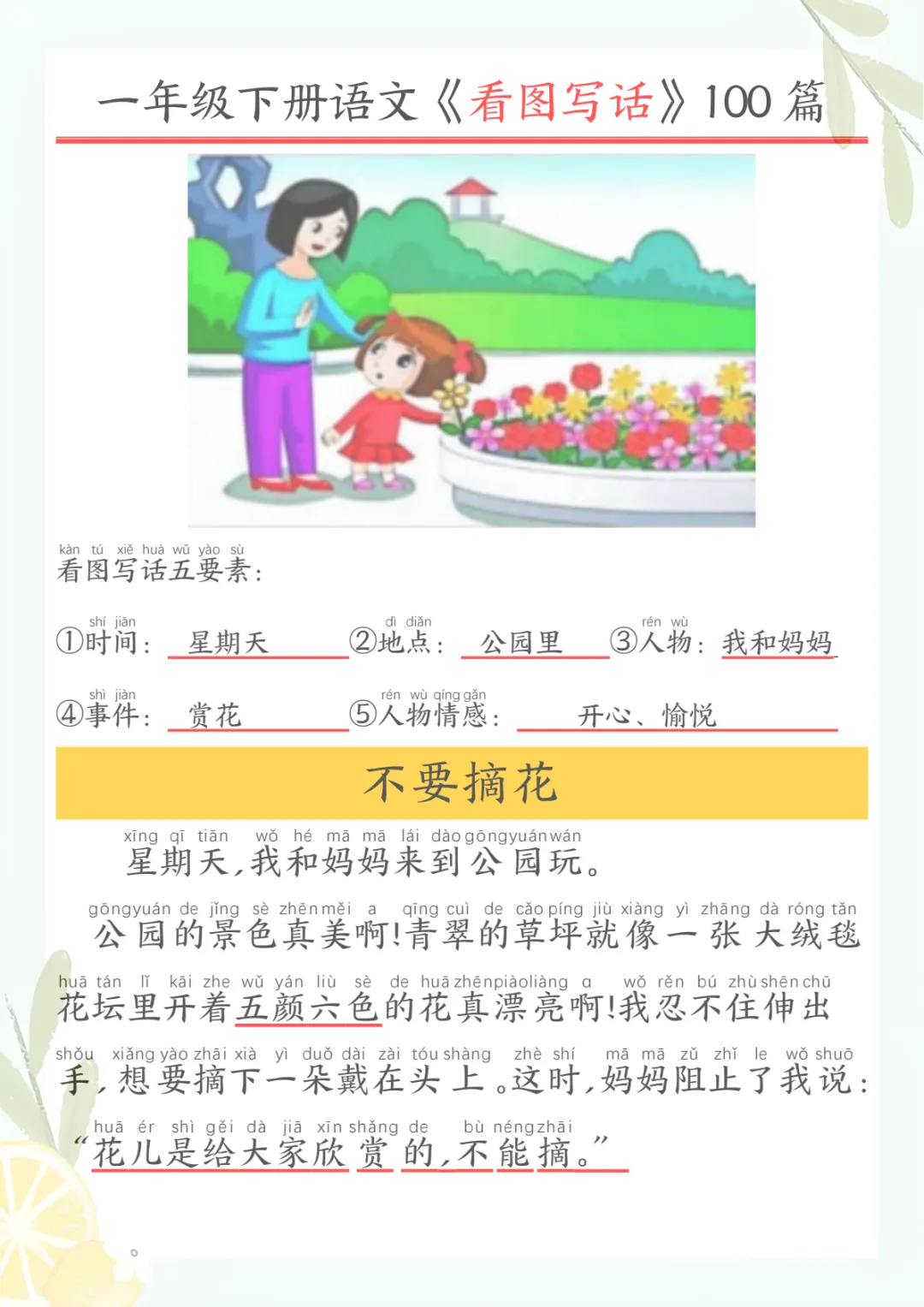 一年级下册语文《看图写话》100篇

kàn tú xiě huà wǔ yào sù
看图写话五要素:

shí jiān
①时间: 星期天

dì diǎn
②地点: 公园里

rén wù
③人物: 我和妈妈

shì jiàn
④事件: 赏花

rén wù qíng gǎn
⑤人物情感: 开心、愉悦

不要摘花

xīng qī tiān wǒ hé mā mā lái dào gōngyuán wán
星期天,我和妈妈来到公园玩。

gōngyuán de jǐng sè zhēn měi a qīng cuì de cǎo píng jiù xiàng yì zhāng dà róng tǎn
公园的景色真美啊!青翠的草坪就像一张大绒毯

huā tán lǐ kāi zhe wǔ yán liù sè de huā zhēn piào liàng a wǒ rěn bú zhù shēn chū
花坛里开着五颜六色的花真漂亮啊!我忍不住伸出

shǒu xiǎng yào zhāi xià yì duǒ dài zài tóu shàng zhè shí mā mā zǔ zhǐ le wǒ shuō
手,想要摘下一朵戴在头上。这时,妈妈阻止了我说:

huā ér shì gěi dà jiā xīn shǎng de bù néng zhāi
“花儿是给大家欣赏的,不能摘。”